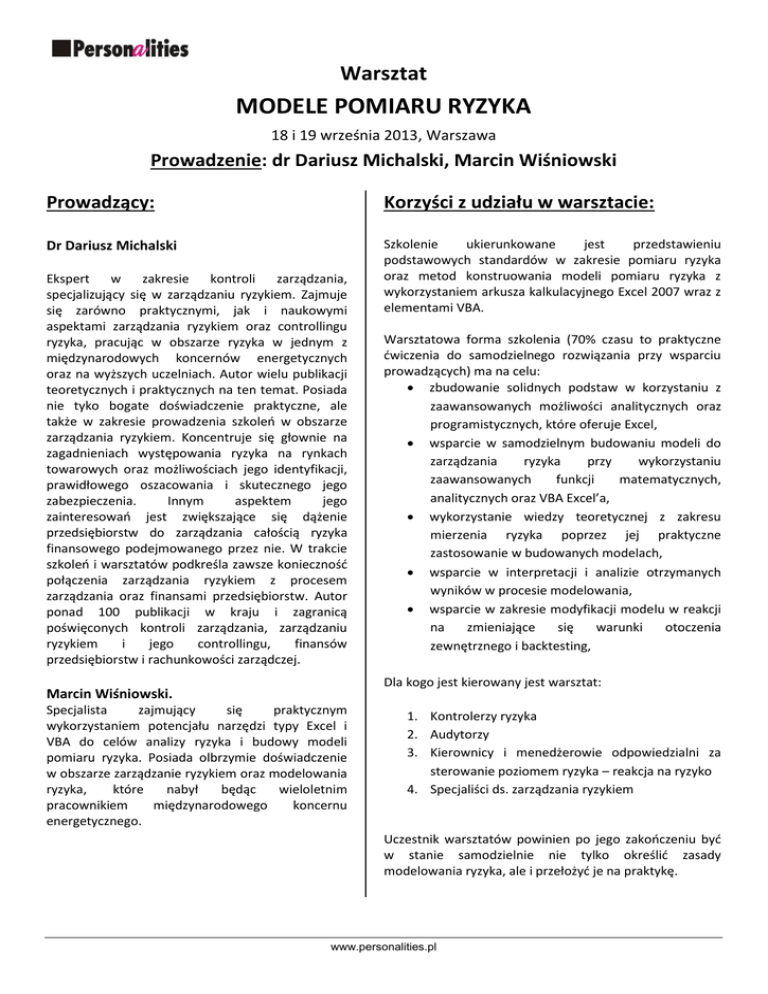 Personalities

Warsztat

MODELE POMIARU RYZYKA

18 i 19 września 2013, Warszawa

Prowadzenie: dr Dariusz Michalski, Marcin Wiśniowski

Prowadzący:

Dr Dariusz Michalski

Ekspert w zakresie kontroli zarządzania, specjalizujący się w zarządzaniu ryzykiem. Zajmuje się zarówno praktycznymi, jak i naukowymi aspektami zarządzania ryzykiem oraz controllingu ryzyka, pracując w obszarze ryzyka w jednym z międzynarodowych koncernów energetycznych oraz na wyższych uczelniach. Autor wielu publikacji teoretycznych i praktycznych na ten temat. Posiada nie tyko bogate doświadczenie praktyczne, ale także w zakresie prowadzenia szkoleń w obszarze zarządzania ryzykiem. Koncentruje się głownie na zagadnieniach występowania ryzyka na rynkach towarowych oraz możliwościach jego identyfikacji, prawidłowego oszacowania i skutecznego jego zabezpieczenia. Innym aspektem jego zainteresowań jest zwiększające się dążenie przedsiębiorstw do zarządzania całością ryzyka finansowego podejmowanego przez nie. W trakcie szkoleń i warsztatów podkreśla zawsze konieczność połączenia zarządzania ryzykiem z procesem zarządzania oraz finansami przedsiębiorstw. Autor ponad 100 publikacji w kraju i zagranicą poświęconych kontroli zarządzania, zarządzaniu ryzykiem i jego controllingu, finansów przedsiębiorstw i rachunkowości zarządczej.

Marcin Wiśniowski.
Specjalista zajmujący się praktycznym wykorzystaniem potencjału narzędzi typy Excel i VBA do celów analizy ryzyka i budowy modeli pomiaru ryzyka. Posiada olbrzymie doświadczenie w obszarze zarządzanie ryzykiem oraz modelowania ryzyka, które nabył będąc wieloletnim pracownikiem międzynarodowego koncernu energetycznego.

Korzyści z udziału w warsztacie:

Szkolenie ukierunkowane jest przedstawieniu podstawowych standardów w zakresie pomiaru ryzyka oraz metod konstruowania modeli pomiaru ryzyka z wykorzystaniem arkusza kalkulacyjnego Excel 2007 wraz z elementami VBA.

Warsztatowa forma szkolenia (70% czasu to praktyczne ćwiczenia do samodzielnego rozwiązania przy wsparciu prowadzących) ma na celu:
• zbudowanie solidnych podstaw w korzystaniu z zaawansowanych możliwości analitycznych oraz programistycznych, które oferuje Excel,
• wsparcie w samodzielnym budowaniu modeli do zarządzania ryzyka przy wykorzystaniu zaawansowanych funkcji matematycznych, analitycznych oraz VBA Excel'a,
• wykorzystanie wiedzy teoretycznej z zakresu mierzenia ryzyka poprzez jej praktyczne zastosowanie w budowanych modelach,
• wsparcie w interpretacji i analizie otrzymanych wyników w procesie modelowania,
• wsparcie w zakresie modyfikacji modelu w reakcji na zmieniające się warunki otoczenia zewnętrznego i backtesting,

Dla kogo jest kierowany jest warsztat:

1. Kontrolerzy ryzyka
2. Audytorzy
3. Kierownicy i menedżerowie odpowiedzialni za sterowanie poziomem ryzyka – reakcja na ryzyko
4. Specjaliści ds. zarządzania ryzykiem

Uczestnik warsztatów powinien po jego zakończeniu być w stanie samodzielnie nie tylko określić zasady modelowania ryzyka, ale i przełożyć je na praktykę.

www.personalities.pl